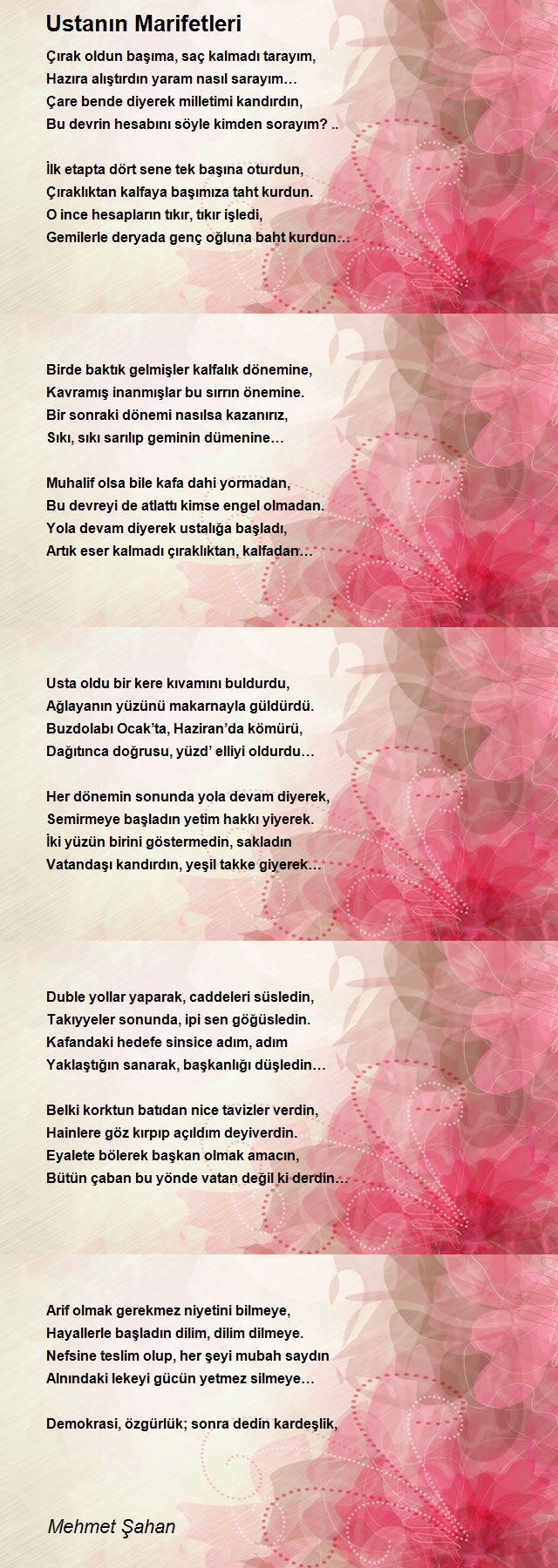 Ustanın Marifetleri

Çırak oldun başıma, saç kalmadı tarayım,
Hazıra alıştırdın yaram nasıl sarayım…
Çare bende diyerek milletimi kandırdın,
Bu devrin hesabını söyle kimden sorayım? ..

İlk etapta dört sene tek başına oturdun,
Çıraklıktan kalfaya başımıza taht kurdun.
O ince hesapların tıkır, tıkır işledi,
Gemilerle deryada genç oğluna baht kurdun…

Birde baktık gelmişler kalfalık dönemine,
Kavramış inanmışlar bu sırrın önemine.
Bir sonraki dönemi nasılsa kazanırız,
Sıkı, sıkı sarılıp geminin dümenine…

Muhalif olsa bile kafa dahi yormadan,
Bu devreyi de atlattı kimse engel olmadan.
Yola devam diyerek ustalığa başladı,
Artık eser kalmadı çıraklıktan, kalfadan…

Usta oldu bir kere kıvamını buldurdu,
Ağlayanın yüzünü makarnayla güldürdü.
Buzdolabı Ocak'ta, Haziran'da kömürü,
Dağıtınca doğrusu, yüzd' elliyi oldurdu…

Her dönemin sonunda yola devam diyerek,
Semirmeye başladın yetim hakkı yiyerek.
İki yüzün birini göstermedin, sakladın
Vatandaşı kandırdın, yeşil takke giyerek…

Duble yollar yaparak, caddeleri süsledin,
Takıyyeler sonunda, ipi sen göğüsledin.
Kafandaki hedefe sinsice adım, adım
Yaklaştığın sanarak, başkanlığı düşledin…

Belki korktun batıdan nice tavizler verdin,
Hainlere göz kırpıp açıldım deyiverdin.
Eyalete bölerek başkan olmak amacın,
Bütün çaban bu yönde vatan değil ki derdin…

Arif olmak gerekmez niyetini bilmeye,
Hayallerle başladın dilim, dilim dilmeye.
Nefsine teslim olup, her şeyi mubah saydın
Alnındaki lekeyi gücün yetmez silmeye…

Demokrasi, özgürlük; sonra dedin kardeşlik,

Mehmet Şahan